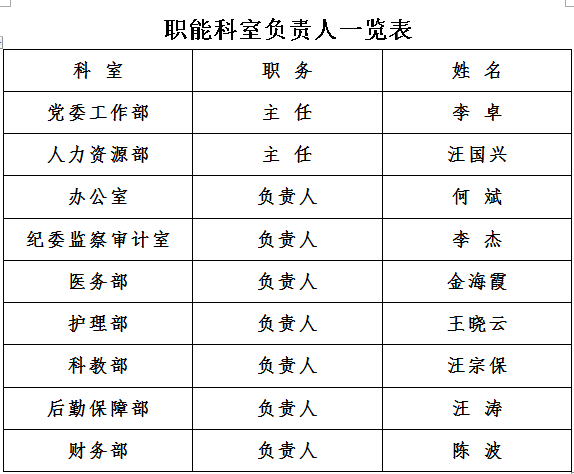 职能科室负责人一览表

| 科 室 | 职 务 | 姓 名 |
|---|---|---|
| 党委工作部 | 主 任 | 李 卓 |
| 人力资源部 | 主 任 | 汪国兴 |
| 办公室 | 负责人 | 何 斌 |
| 纪委监察审计室 | 负责人 | 李 杰 |
| 医务部 | 负责人 | 金海霞 |
| 护理部 | 负责人 | 王晓云 |
| 科教部 | 负责人 | 汪宗保 |
| 后勤保障部 | 负责人 | 汪 涛 |
| 财务部 | 负责人 | 陈 波 |